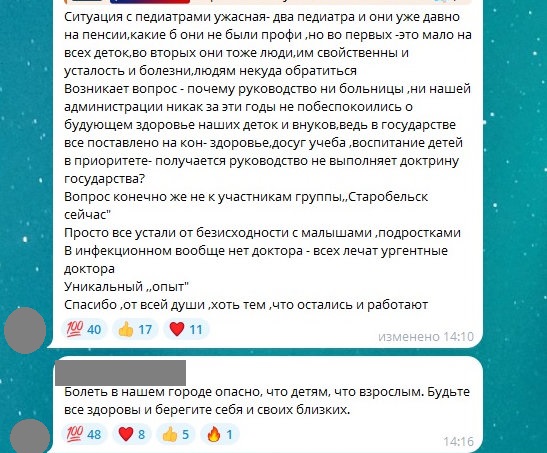 Ситуация с педиатрами ужасная- два педиатра и они уже давно на пенсии,какие б они не были профи ,но во первых -это мало на всех деток,во вторых они тоже люди,им свойственны и усталость и болезни,людям некуда обратиться
Возникает вопрос - почему руководство ни больницы ,ни нашей администрации никак за эти годы не побеспокоились о будующем здоровье наших деток и внуков,ведь в государстве все поставлено на кон- здоровье,досуг учеба ,воспитание детей в приоритете- получается руководство не выполняет доктрину государства?
Вопрос конечно же не к участникам группы,,Старобельск сейчас"
Просто все устали от безисходности с малышами ,подростками
В инфекционном вообще нет доктора - всех лечат ургентные доктора
Уникальный ,,опыт"
Спасибо ,от всей души ,хоть тем ,что остались и работают

💯 40 👍 17 ❤️ 11

изменено 14:10

Болеть в нашем городе опасно, что детям, что взрослым. Будьте все здоровы и берегите себя и своих близких.

💯 48 ❤️ 8 👍 5 🔥 1

14:16